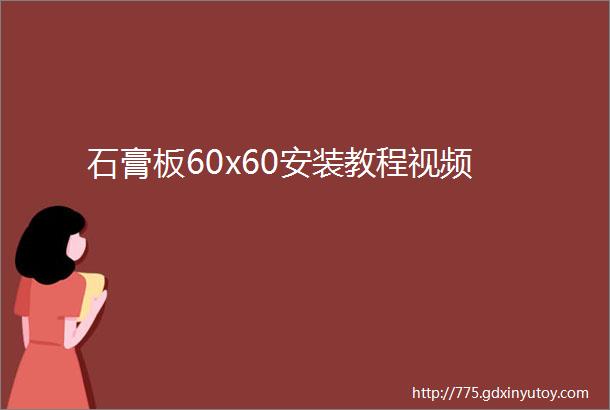 石膏板60x60安装教程视频

http://775.gdxinyutoy.com